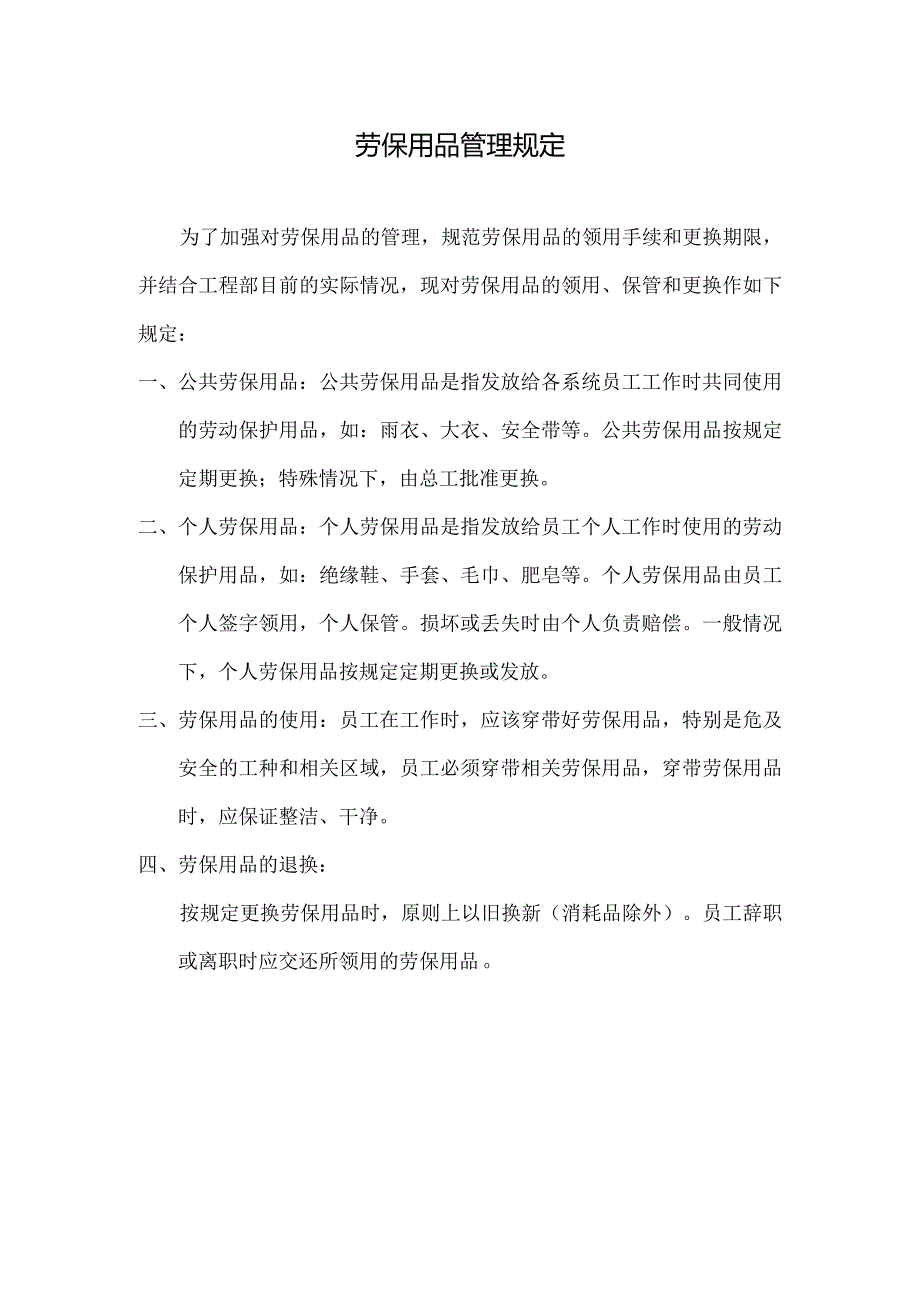 劳保用品管理规定

为了加强对劳保用品的管理，规范劳保用品的领用手续和更换期限，并结合工程部目前的实际情况，现对劳保用品的领用、保管和更换作如下规定：

一、公共劳保用品：公共劳保用品是指发放给各系统员工工作时共同使用的劳动保护用品，如：雨衣、大衣、安全带等。公共劳保用品按规定定期更换；特殊情况下，由总工批准更换。

二、个人劳保用品：个人劳保用品是指发放给员工个人工作时使用的劳动保护用品，如：绝缘鞋、手套、毛巾、肥皂等。个人劳保用品由员工个人签字领用，个人保管。损坏或丢失时由个人负责赔偿。一般情况下，个人劳保用品按规定定期更换或发放。

三、劳保用品的使用：员工在工作时，应该穿带好劳保用品，特别是危及安全的工种和相关区域，员工必须穿带相关劳保用品，穿带劳保用品时，应保证整洁、干净。

四、劳保用品的退换：

按规定更换劳保用品时，原则上以旧换新（消耗品除外）。员工辞职或离职时应交还所领用的劳保用品。